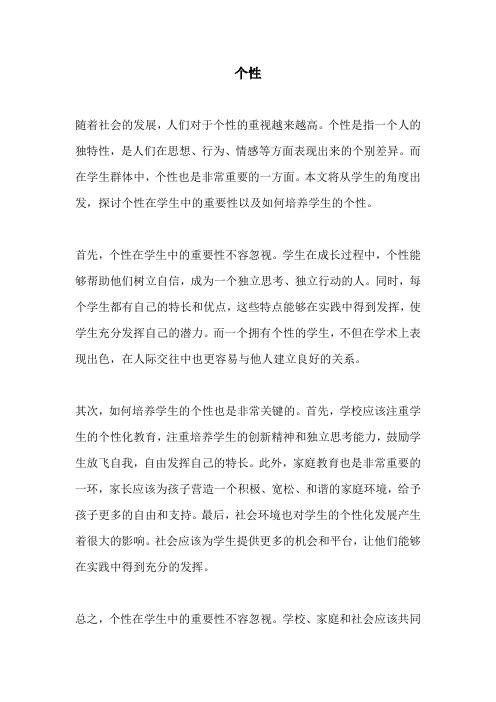 个性

随着社会的发展，人们对于个性的重视越来越高。个性是指一个人的独特性，是人们在思想、行为、情感等方面表现出来的个别差异。而在学生群体中，个性也是非常重要的一方面。本文将从学生的角度出发，探讨个性在学生中的重要性以及如何培养学生的个性。

首先，个性在学生中的重要性不容忽视。学生在成长过程中，个性能够帮助他们树立自信，成为一个独立思考、独立行动的人。同时，每个学生都有自己的特长和优点，这些特点能够在实践中得到发挥，使学生充分发挥自己的潜力。而一个拥有个性的学生，不但在学术上表现出色，在人际交往中也更容易与他人建立良好的关系。

其次，如何培养学生的个性也是非常关键的。首先，学校应该注重学生的个性化教育，注重培养学生的创新精神和独立思考能力，鼓励学生放飞自我，自由发挥自己的特长。此外，家庭教育也是非常重要的一环，家长应该为孩子营造一个积极、宽松、和谐的家庭环境，给予孩子更多的自由和支持。最后，社会环境也对学生的个性化发展产生着很大的影响。社会应该为学生提供更多的机会和平台，让他们能够在实践中得到充分的发挥。

总之，个性在学生中的重要性不容忽视。学校、家庭和社会应该共同